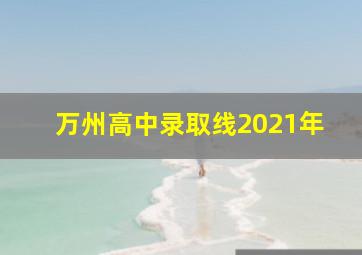 万州高中录取线2021年